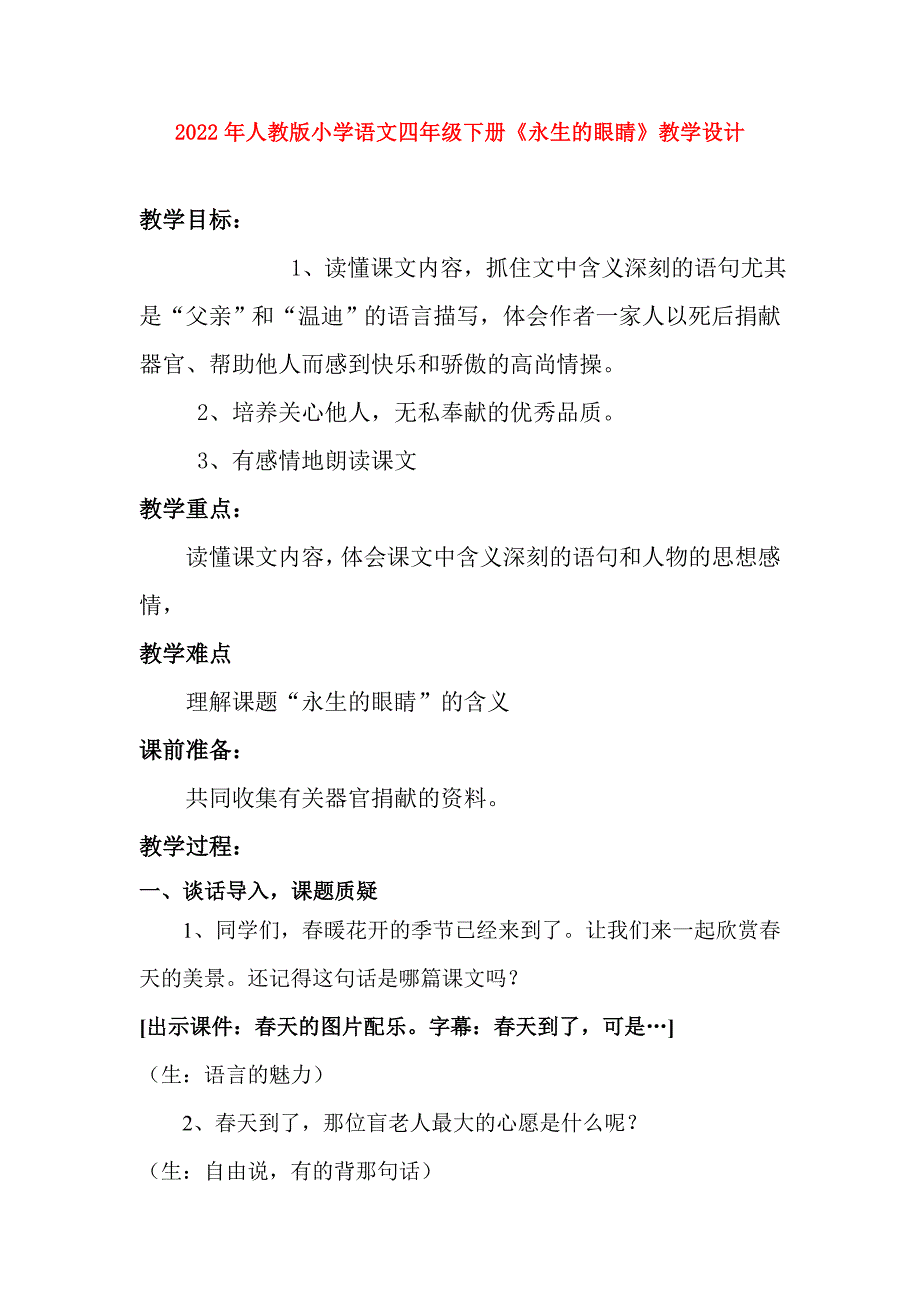 2022年人教版小学语文四年级下册《永生的眼睛》教学设计

教学目标：

1、读懂课文内容，抓住文中含义深刻的语句尤其是“父亲”和“温迪”的语言描写，体会作者一家人以死后捐献器官、帮助他人而感到快乐和骄傲的高尚情操。

2、培养关心他人，无私奉献的优秀品质。

3、有感情地朗读课文

教学重点：

读懂课文内容，体会课文中含义深刻的语句和人物的思想感情，

教学难点

理解课题“永生的眼睛”的含义

课前准备：

共同收集有关器官捐献的资料。

教学过程：

一、谈话导入，课题质疑

1、同学们，春暖花开的季节已经来到了。让我们来一起欣赏春天的美景。还记得这句话是哪篇课文吗？

[出示课件：春天的图片配乐。字幕：春天到了，可是…]

（生：语言的魅力）

2、春天到了，那位盲老人最大的心愿是什么呢？

（生：自由说，有的背那句话）